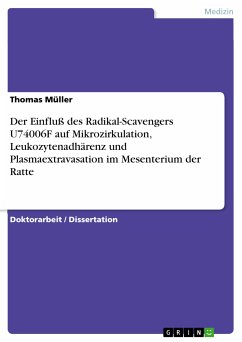 Medizin

Thomas Müller

Der Einfluß des Radikal-Scavengers U74006F auf Mikrozirkulation, Leukozytenadhärenz und Plasmaextravasation im Mesenterium der Ratte

Doktorarbeit / Dissertation

GRIN